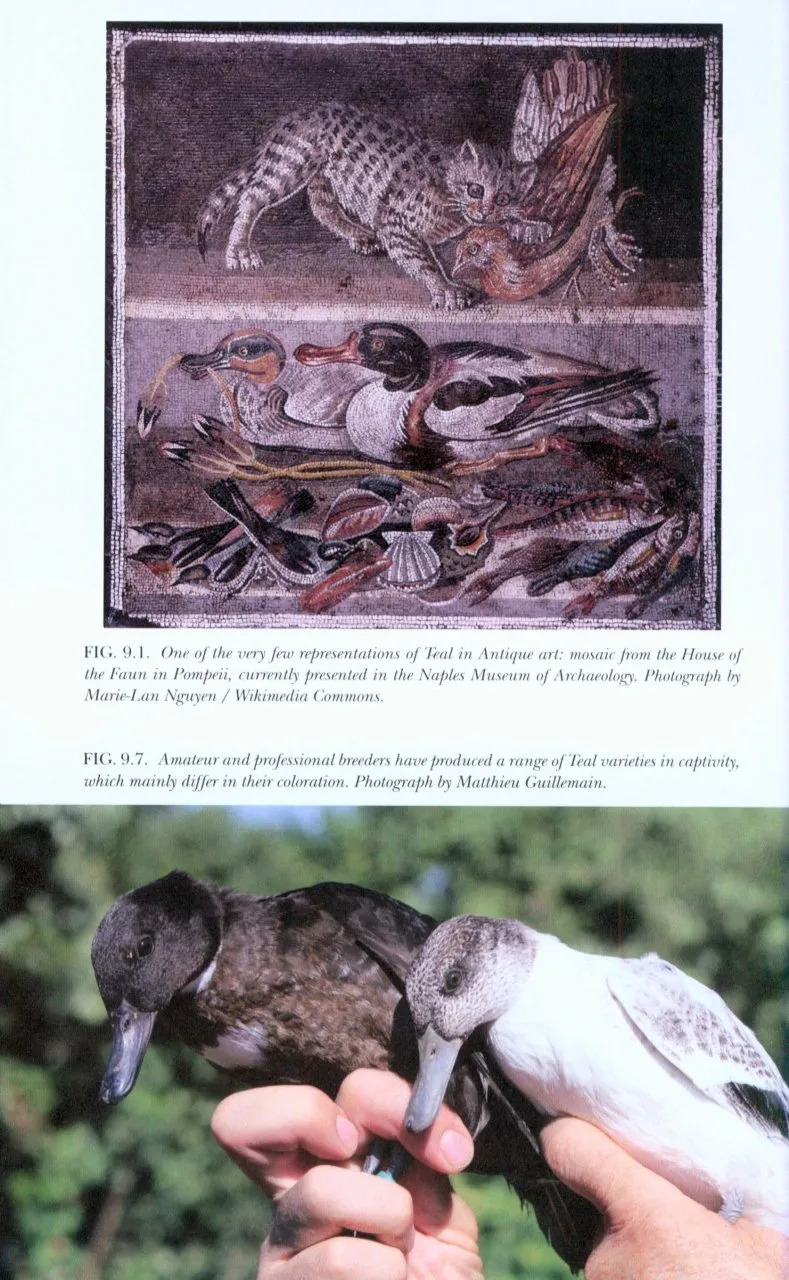 FIG. 9.1. One of the very few representations of Teal in Antique art: mosaic from the House of the Faun in Pompeii, currently presented in the Naples Museum of Archaeology. Photograph by Marie-Lan Nguyen / Wikimedia Commons.

FIG. 9.7. Amateur and professional breeders have produced a range of Teal varieties in captivity, which mainly differ in their coloration. Photograph by Matthieu Guillemain.